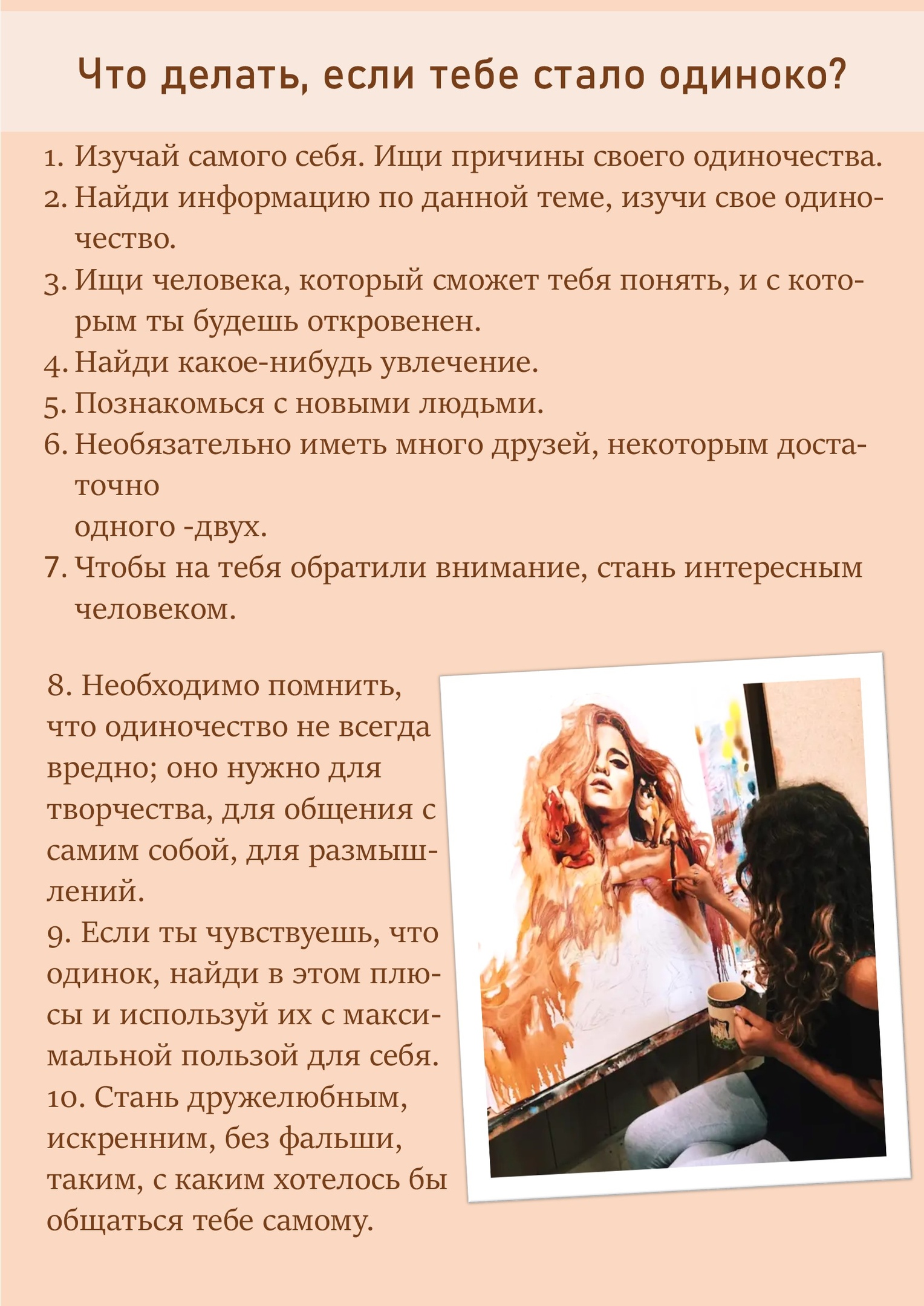 Что делать, если тебе стало одиноко?

1. Изучай самого себя. Ищи причины своего одиночества.
2. Найди информацию по данной теме, изучи свое одиночество.
3. Ищи человека, который сможет тебя понять, и с которым ты будешь откровенен.
4. Найди какое-нибудь увлечение.
5. Познакомься с новыми людьми.
6. Необязательно иметь много друзей, некоторым достаточно
одного -двух.
7. Чтобы на тебя обратили внимание, стань интересным человеком.

8. Необходимо помнить, что одиночество не всегда вредно; оно нужно для творчества, для общения с самим собой, для размышлений.
9. Если ты чувствуешь, что одинок, найди в этом плюсы и используй их с максимальной пользой для себя.
10. Стань дружелюбным, искренним, без фальши, таким, с каким хотелось бы общаться тебе самому.